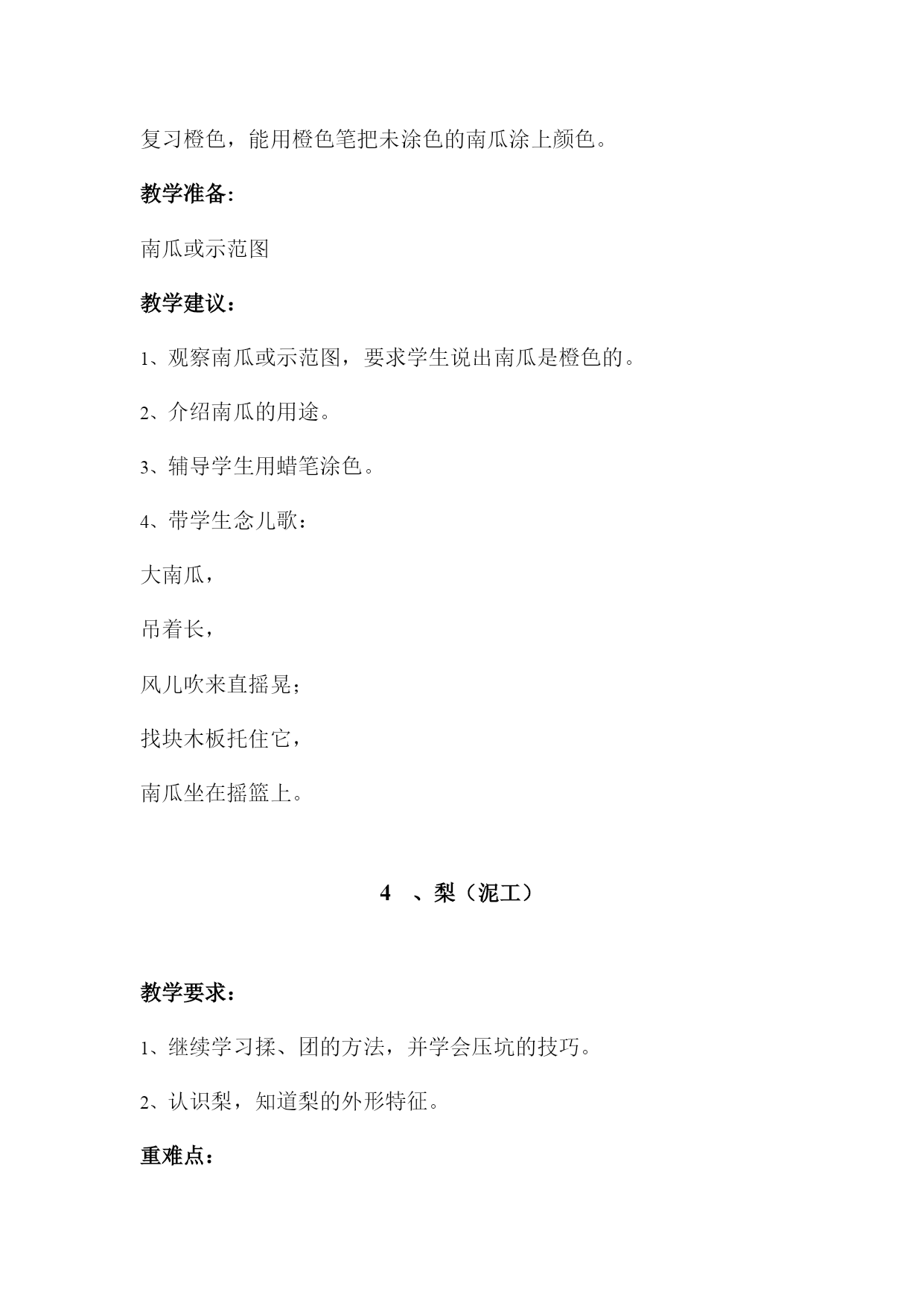 复习橙色，能用橙色笔把未涂色的南瓜涂上颜色。

教学准备:

南瓜或示范图

教学建议：

1、观察南瓜或示范图，要求学生说出南瓜是橙色的。

2、介绍南瓜的用途。

3、辅导学生用蜡笔涂色。

4、带学生念儿歌：

大南瓜，

吊着长，

风儿吹来直摇晃；

找块木板托住它，

南瓜坐在摇篮上。

4 、梨（泥工）

教学要求：

1、继续学习揉、团的方法，并学会压坑的技巧。

2、认识梨，知道梨的外形特征。

重难点：